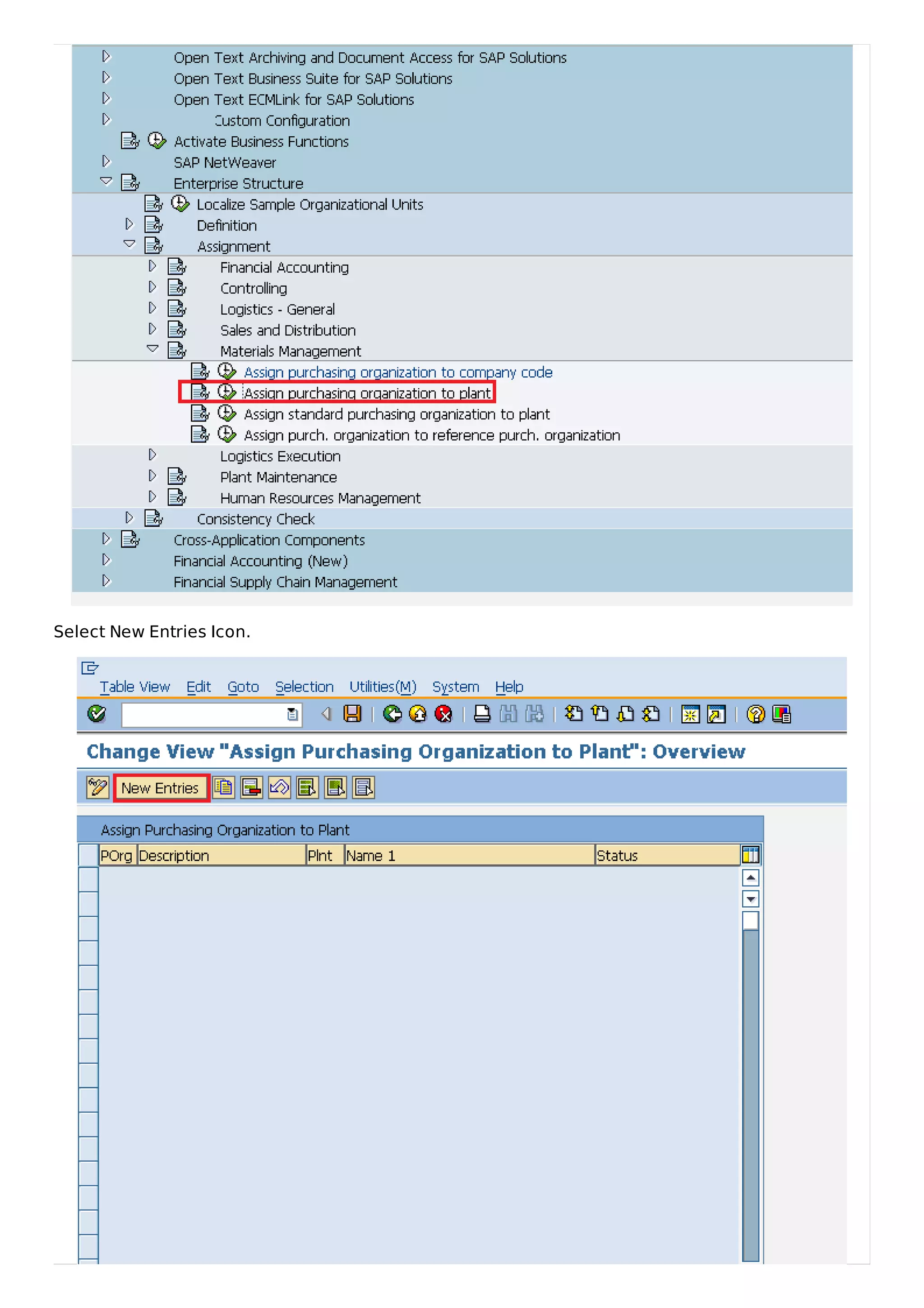 Open Text Archiving and Document Access for SAP Solutions
Open Text Business Suite for SAP Solutions
Open Text ECMLink for SAP Solutions
Custom Configuration
Activate Business Functions
SAP NetWeaver
Enterprise Structure
Localize Sample Organizational Units
Definition
Assignment
Financial Accounting
Controlling
Logistics - General
Sales and Distribution
Materials Management
Assign purchasing organization to company code
Assign purchasing organization to plant
Assign standard purchasing organization to plant
Assign purch. organization to reference purch. organization
Logistics Execution
Plant Maintenance
Human Resources Management
Consistency Check
Cross-Application Components
Financial Accounting (New)
Financial Supply Chain Management

Select New Entries Icon.

Table View Edit Goto Selection Utilities(M) System Help

Change View "Assign Purchasing Organization to Plant": Overview

New Entries

Assign Purchasing Organization to Plant

| POrg | Description | Plnt | Name 1 | Status |
|---|---|---|---|---|